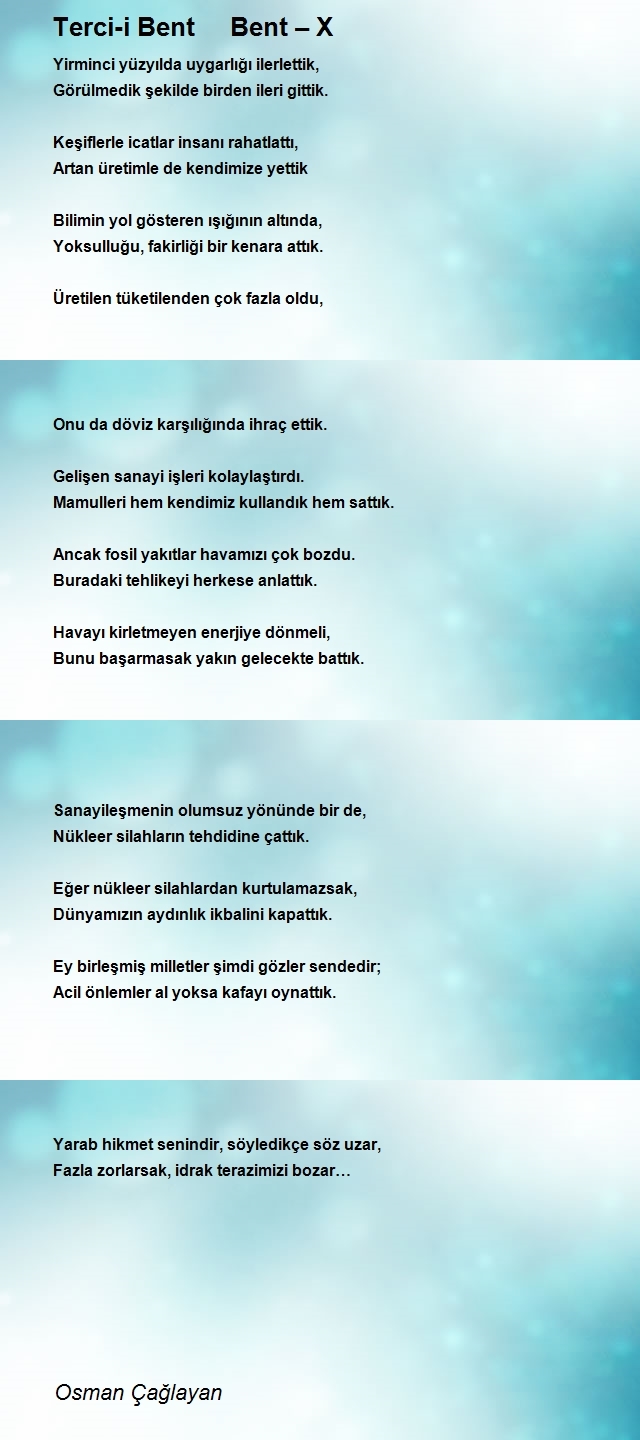 Terci-i Bent Bent – X

Yirminci yüzyılda uygarlığı ilerlettik,
Görülmedik şekilde birden ileri gittik.

Keşiflerle icatlar insanı rahatlattı,
Artan üretimle de kendimize yettik

Bilimin yol gösteren ışığının altında,
Yoksulluğu, fakirliği bir kenara attık.

Üretilen tüketilenden çok fazla oldu,

Onu da döviz karşılığında ihraç ettik.

Gelişen sanayi işleri kolaylaştırdı.
Mamulleri hem kendimiz kullandık hem sattık.

Ancak fosil yakıtlar havamızı çok bozdu.
Buradaki tehlikeyi herkese anlattık.

Havayı kirletmeyen enerjiye dönmeli,
Bunu başarmasak yakın gelecekte battık.

Sanayileşmenin olumsuz yönünde bir de,
Nükleer silahların tehdidine çattık.

Eğer nükleer silahlardan kurtulamazsak,
Dünyamızın aydınlık ikbalini kapattık.

Ey birleşmiş milletler şimdi gözler sendedir;
Acil önlemler al yoksa kafayı oynattık.

Yarab hikmet senindir, söyledikçe söz uzar,
Fazla zorlarsak, idrak terazimizi bozar…

Osman Çağlayan